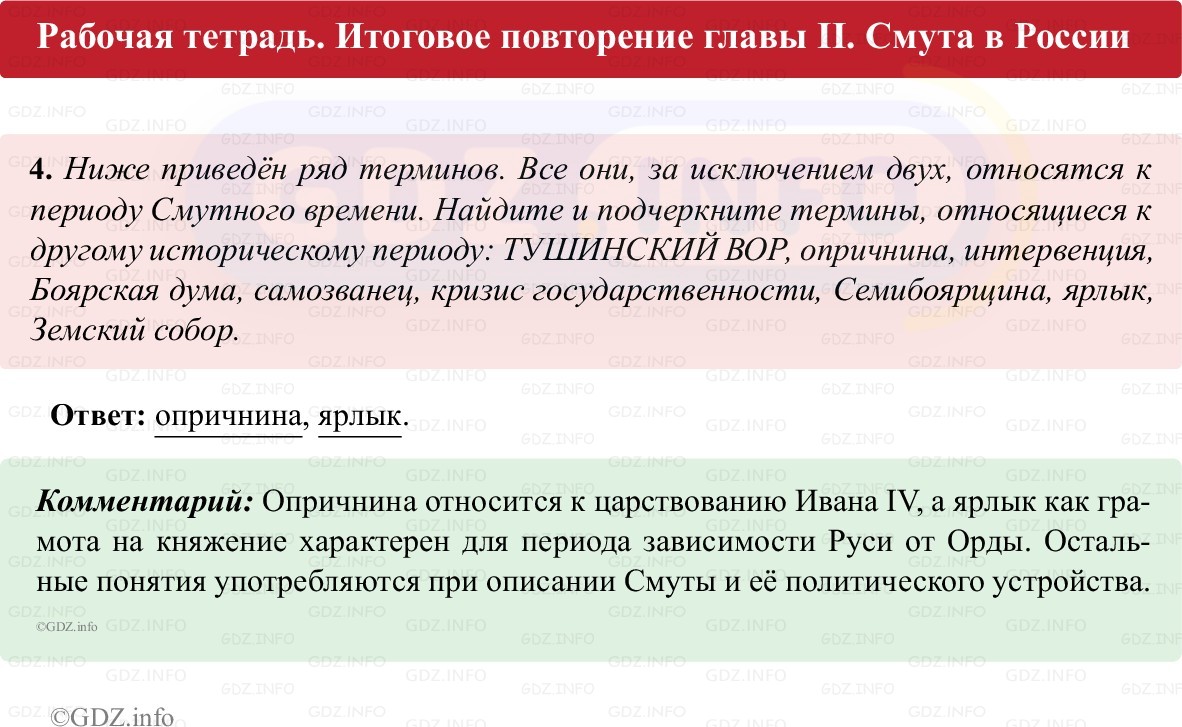 Рабочая тетрадь. Итоговое повторение главы II. Смута в России

4. Ниже приведён ряд терминов. Все они, за исключением двух, относятся к периоду Смутного времени. Найдите и подчеркните термины, относящиеся к другому историческому периоду: ТУШИНСКИЙ ВОР, опричнина, интервенция, Боярская дума, самозванец, кризис государственности, Семибоярщина, ярлык, Земский собор.

Ответ: опричнина, ярлык.

Комментарий: Опричнина относится к царствованию Ивана IV, а ярлык как грамота на княжение характерен для периода зависимости Руси от Орды. Остальные понятия употребляются при описании Смуты и её политического устройства.

©GDZ.info

©GDZ.info